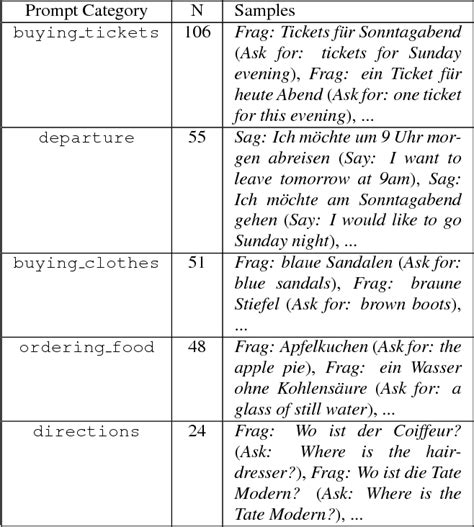 | Prompt Category | N | Samples |
|---|---|---|
| buying_tickets | 106 | Frag: Tickets für Sonntagabend (Ask for: tickets for Sunday evening), Frag: ein Ticket für heute Abend (Ask for: one ticket for this evening), ... |
| departure | 55 | Sag: Ich möchte um 9 Uhr morgen abreisen (Say: I want to leave tomorrow at 9am), Sag: Ich möchte am Sonntagabend gehen (Say: I would like to go Sunday night), ... |
| buying_clothes | 51 | Frag: blaue Sandalen (Ask for: blue sandals), Frag: braune Stiefel (Ask for: brown boots), ... |
| ordering_food | 48 | Frag: Apfelkuchen (Ask for: the apple pie), Frag: ein Wasser ohne Kohlensäure (Ask for: a glass of still water), ... |
| directions | 24 | Frag: Wo ist der Coiffeur? (Ask: Where is the hairdresser?), Frag: Wo ist die Tate Modern? (Ask: Where is the Tate Modern?), ... |